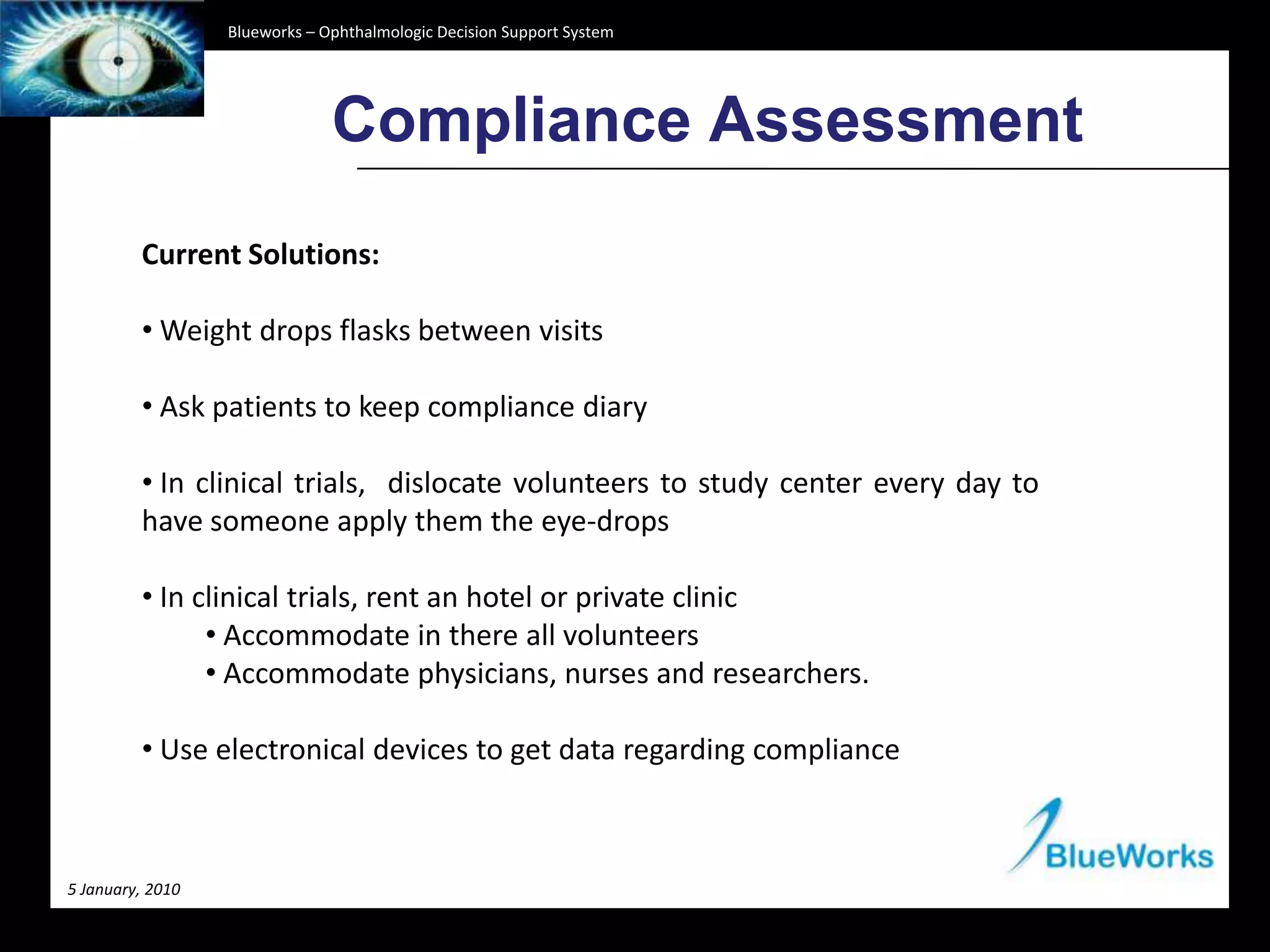 Blueworks – Ophthalmologic Decision Support System

Compliance Assessment

Current Solutions:

• Weight drops flasks between visits

• Ask patients to keep compliance diary

• In clinical trials, dislocate volunteers to study center every day to have someone apply them the eye-drops

• In clinical trials, rent an hotel or private clinic
• Accommodate in there all volunteers
• Accommodate physicians, nurses and researchers.

• Use electronical devices to get data regarding compliance

BlueWorks

5 January, 2010